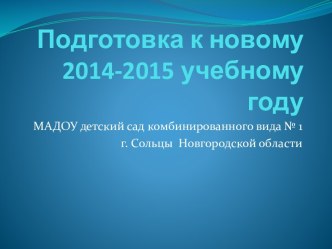 Подготовка к новому 2014-2015 учебному году

МАДОУ детский сад комбинированного вида № 1
г. Сольцы  Новгородской области